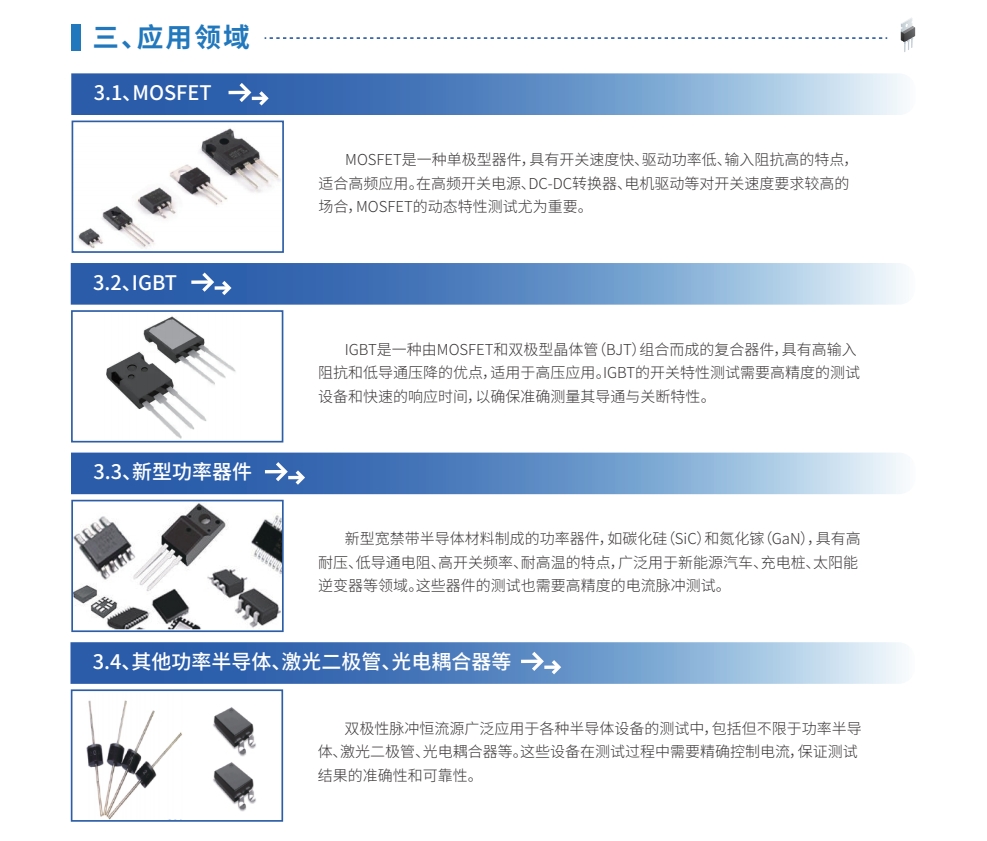 三、应用领域

3.1、MOSFET

MOSFET是一种单极型器件，具有开关速度快、驱动功率低、输入阻抗高的特点，适合高频应用。在高频开关电源、DC-DC转换器、电机驱动等对开关速度要求较高的场合，MOSFET的动态特性测试尤为重要。

3.2、IGBT

IGBT是一种由MOSFET和双极型晶体管（BJT）组合而成的复合器件，具有高输入阻抗和低导通压降的优点，适用于高压应用。IGBT的开关特性测试需要高精度的测试设备和快速的响应时间，以确保准确测量其导通与关断特性。

3.3、新型功率器件

新型宽禁带半导体材料制成的功率器件，如碳化硅（SiC）和氮化镓（GaN），具有高耐压、低导通电阻、高开关频率、耐高温的特点，广泛用于新能源汽车、充电桩、太阳能逆变器等领域。这些器件的测试也需要高精度的电流脉冲测试。

3.4、其他功率半导体、激光二极管、光电耦合器等

双极性脉冲恒流源广泛应用于各种半导体设备的测试中，包括但不限于功率半导体、激光二极管、光电耦合器等。这些设备在测试过程中需要精确控制电流，保证测试结果的准确性和可靠性。